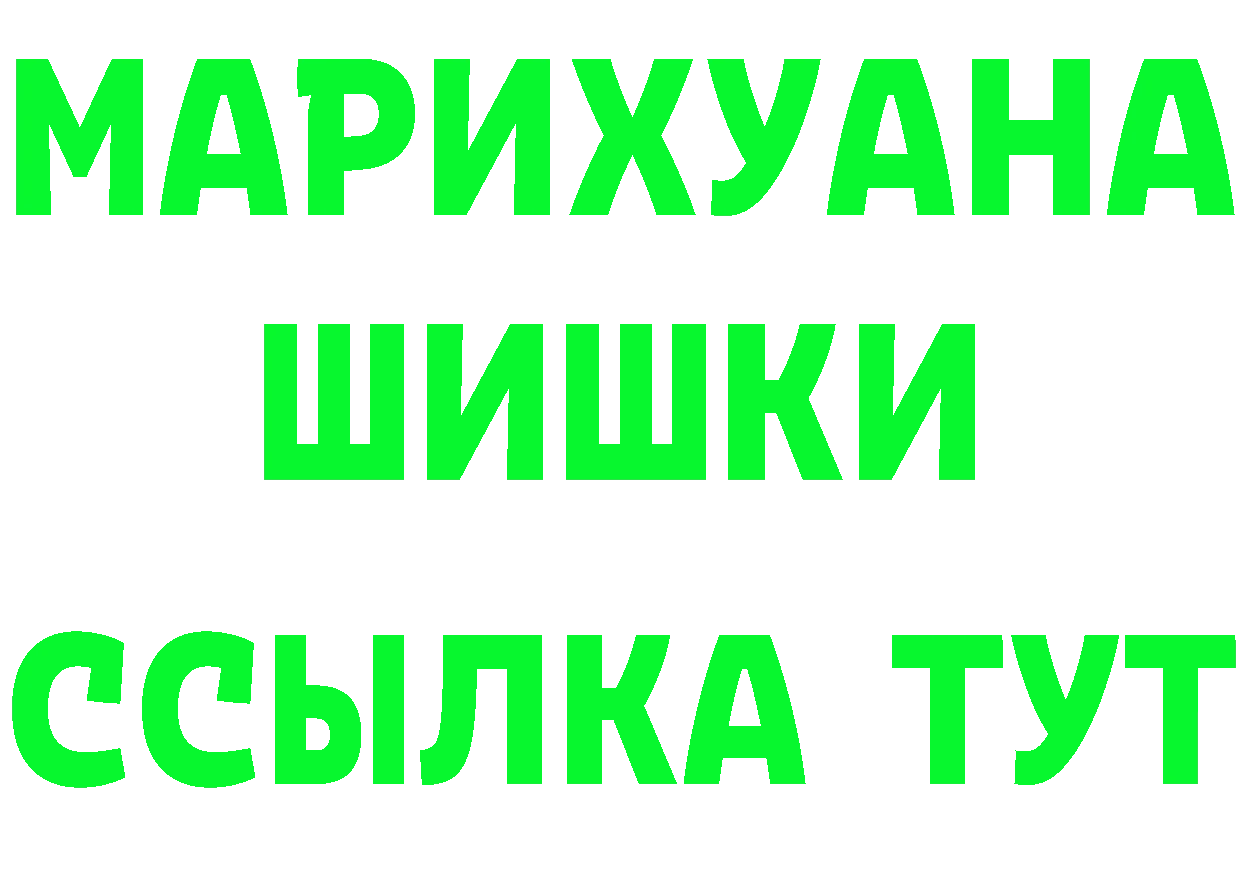 МАРИХУАНА
ШИШКИ
ССЫЛКА ТУТ